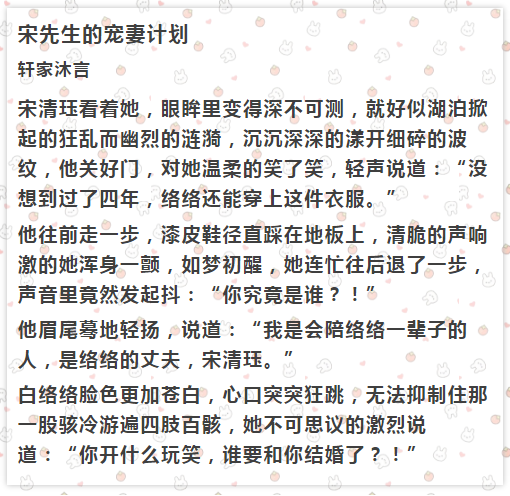 宋先生的宠妻计划

轩家沐言

宋清珏看着她，眼眸里变得深不可测，就好似湖泊掀起的狂乱而幽烈的涟漪，沉沉深深的漾开细碎的波纹，他关好门，对她温柔的笑了笑，轻声说道：“没想到过了四年，络络还能穿上这件衣服。”

他往前走一步，漆皮鞋径直踩在地板上，清脆的声响激的她浑身一颤，如梦初醒，她连忙往后退了一步，声音里竟然发起抖：“你究竟是谁？！”

他眉尾蓦地轻扬，说道：“我是会陪络络一辈子的人，是络络的丈夫，宋清珏。”

白络络脸色更加苍白，心口突突狂跳，无法抑制住那一股骇冷游遍四肢百骸，她不可思议的激烈说道：“你开什么玩笑，谁要和你结婚了？！”